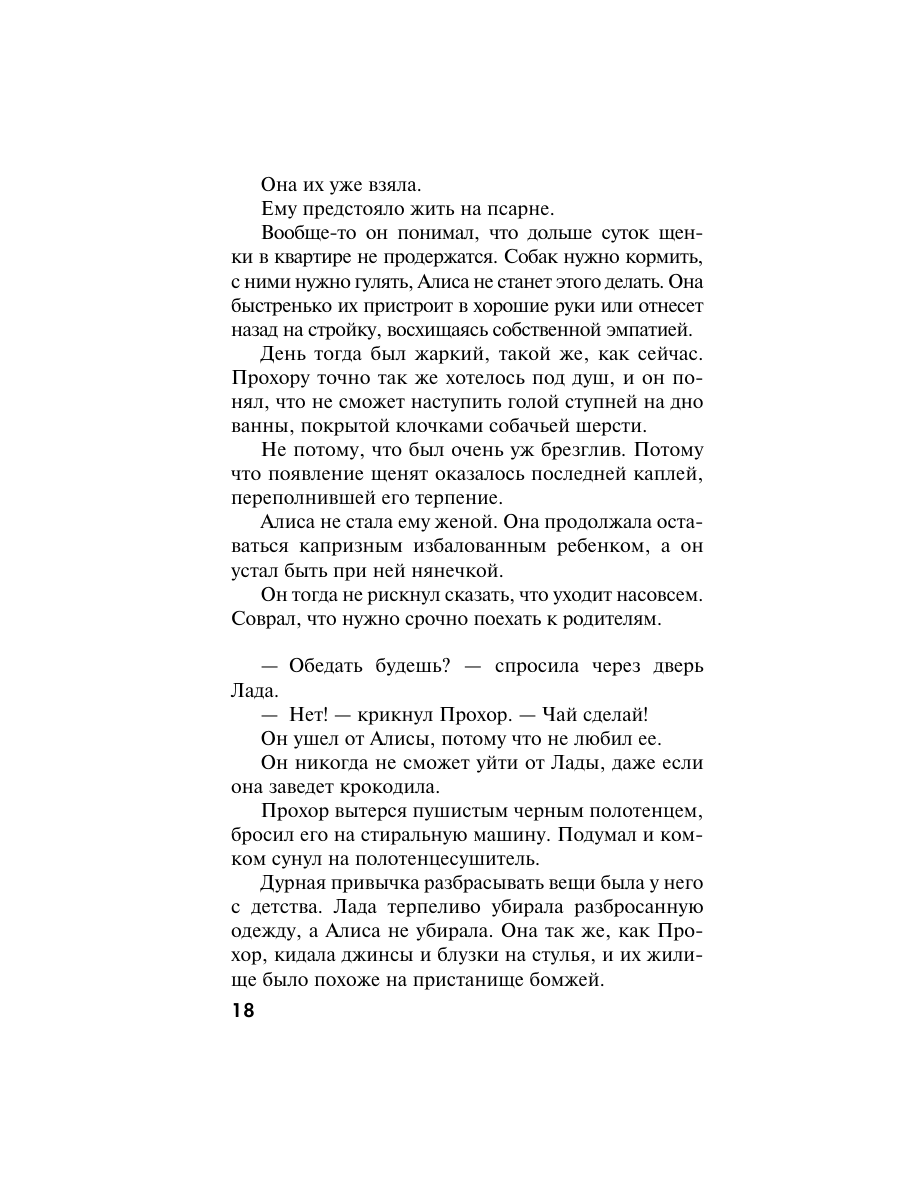 Она их уже взяла.

Ему предстояло жить на псарне.

Вообще-то он понимал, что дольше суток щенки в квартире не продержатся. Собак нужно кормить, с ними нужно гулять, Алиса не станет этого делать. Она быстренько их пристроит в хорошие руки или отнесет назад на стройку, восхищаясь собственной эмпатией.

День тогда был жаркий, такой же, как сейчас. Прохору точно так же хотелось под душ, и он понял, что не сможет наступить голой ступней на дно ванны, покрытой клочками собачьей шерсти.

Не потому, что был очень уж брезглив. Потому что появление щенят оказалось последней каплей, переполнившей его терпение.

Алиса не стала ему женой. Она продолжала оставаться капризным избалованным ребенком, а он устал быть при ней нянечкой.

Он тогда не рискнул сказать, что уходит насовсем. Соврал, что нужно срочно поехать к родителям.

— Обедать будешь? — спросила через дверь Лада.

— Нет! — крикнул Прохор. — Чай сделай!

Он ушел от Алисы, потому что не любил ее.

Он никогда не сможет уйти от Лады, даже если она заведет крокодила.

Прохор вытерся пушистым черным полотенцем, бросил его на стиральную машину. Подумал и комком сунул на полотенцесушитель.

Дурная привычка разбрасывать вещи была у него с детства. Лада терпеливо убирала разбросанную одежду, а Алиса не убирала. Она так же, как Прохор, кидала джинсы и блузки на стулья, и их жилище было похоже на пристанище бомжей.

18